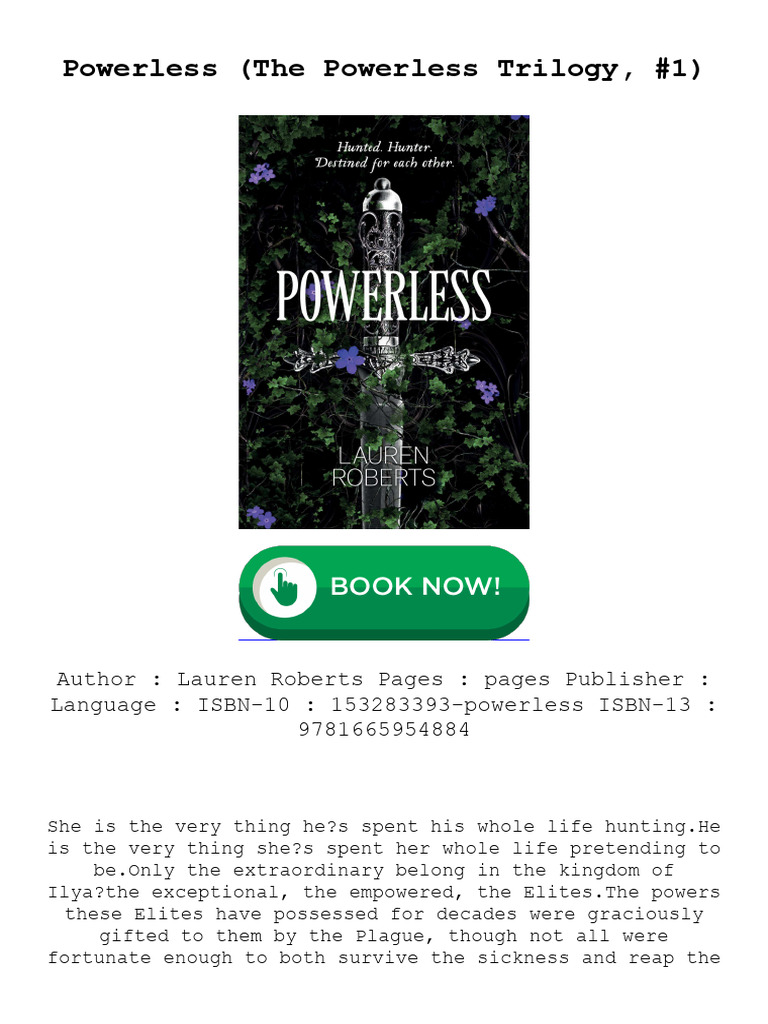 Powerless (The Powerless Trilogy, #1)

Hunted. Hunter.
Destined for each other.

POWERLESS

LAUREN
ROBERTS

BOOK NOW!

Author : Lauren Roberts Pages : pages Publisher : Language : ISBN-10 : 153283393-powerless ISBN-13 : 9781665954884

She is the very thing he?s spent his whole life hunting.He is the very thing she?s spent her whole life pretending to be.Only the extraordinary belong in the kingdom of Ilya?the exceptional, the empowered, the Elites.The powers these Elites have possessed for decades were graciously gifted to them by the Plague, though not all were fortunate enough to both survive the sickness and reap the